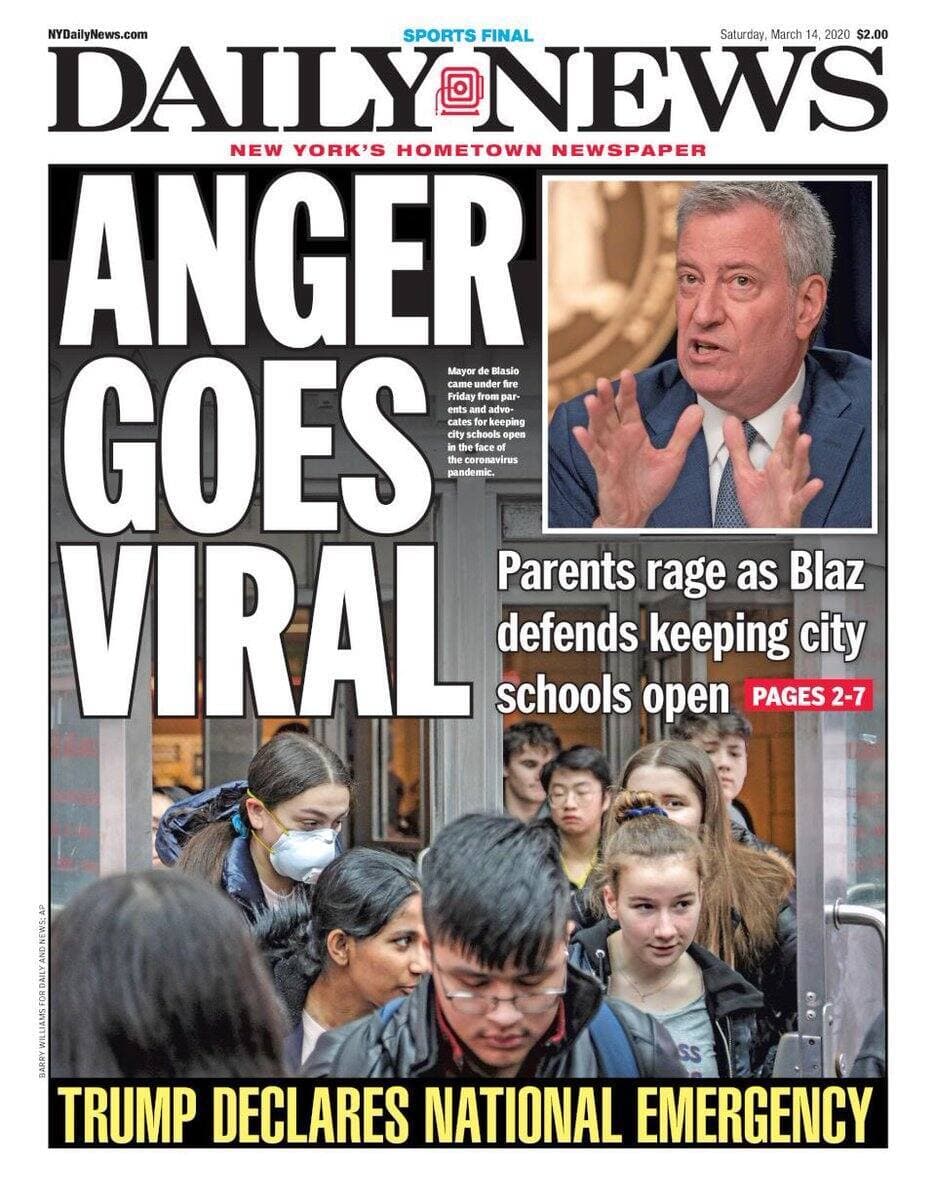 NYDailyNews.com

SPORTS FINAL

Saturday, March 14, 2020 $2.00

DAILY NEWS

NEW YORK'S HOMETOWN NEWSPAPER

ANGER GOES VIRAL

Mayor de Blasio came under fire Friday from parents and advocates for keeping city schools open in the face of the coronavirus pandemic.

Parents rage as Blaz defends keeping city schools open PAGES 2-7

BARRY WILLIAMS FOR DAILY AND NEWS; AP

TRUMP DECLARES NATIONAL EMERGENCY